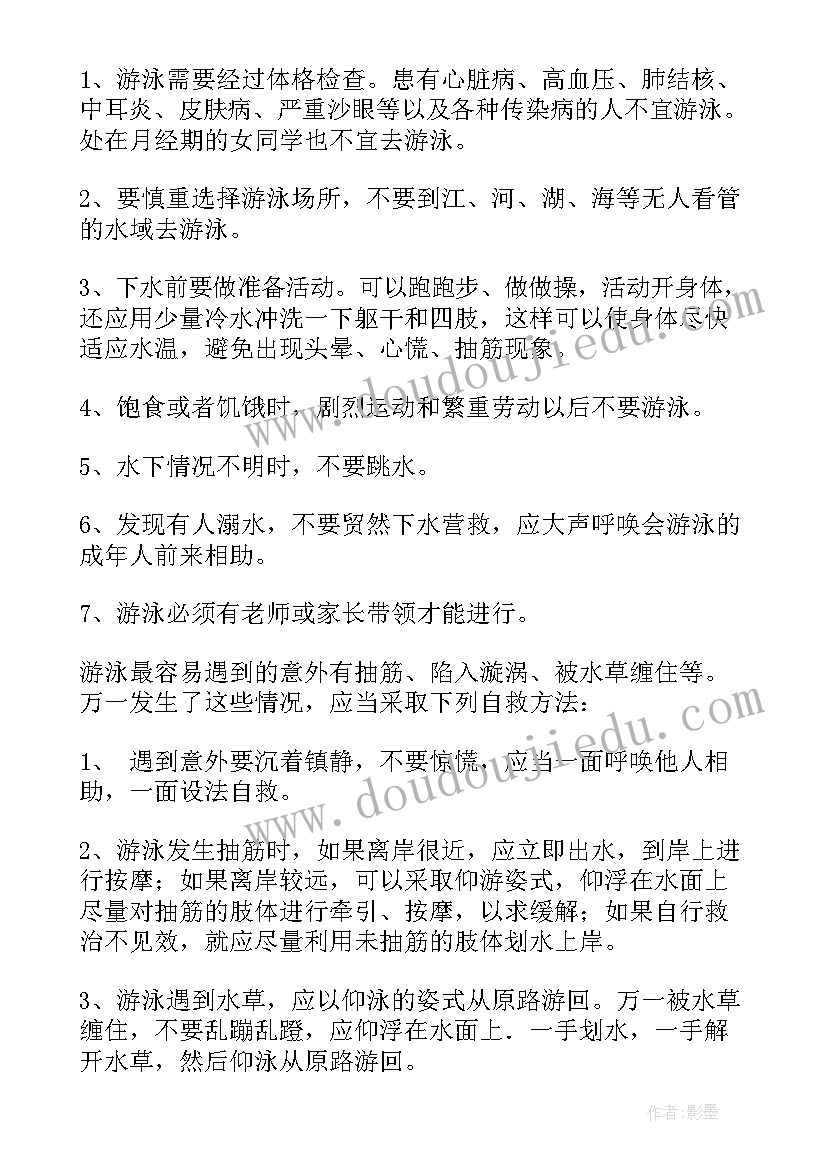 1、游泳需要经过体格检查。患有心脏病、高血压、肺结核、中耳炎、皮肤病、严重沙眼等以及各种传染病的人不宜游泳。处在月经期的女同学也不宜去游泳。

2、要慎重选择游泳场所，不要到江、河、湖、海等无人看管的水域去游泳。

3、下水前要做准备活动。可以跑跑步、做做操，活动开身体，还应用少量冷水冲洗一下躯干和四肢，这样可以使身体尽快适应水温，避免出现头晕、心慌、抽筋现象。

4、饱食或者饥饿时，剧烈运动和繁重劳动以后不要游泳。

5、水下情况不明时，不要跳水。

6、发现有人溺水，不要贸然下水营救，应大声呼唤会游泳的成年人前来相助。

7、游泳必须有老师或家长带领才能进行。

游泳最容易遇到的意外有抽筋、陷入漩涡、被水草缠住等。万一发生了这些情况，应当采取下列自救方法：

1、 遇到意外要沉着镇静，不要惊慌，应当一面呼唤他人相助，一面设法自救。

2、游泳发生抽筋时，如果离岸很近，应立即出水，到岸上进行按摩；如果离岸较远，可以采取仰游姿式，仰浮在水面上尽量对抽筋的肢体进行牵引、按摩，以求缓解；如果自行救治不见效，就应尽量利用未抽筋的肢体划水上岸。

3、游泳遇到水草，应以仰泳的姿式从原路游回。万一被水草缠住，不要乱蹦乱蹬，应仰浮在水面上．一手划水，一手解开水草，然后仰泳从原路游回。

www.doudoujiedu.com

www.doudoujiedu.com

作者:影墨